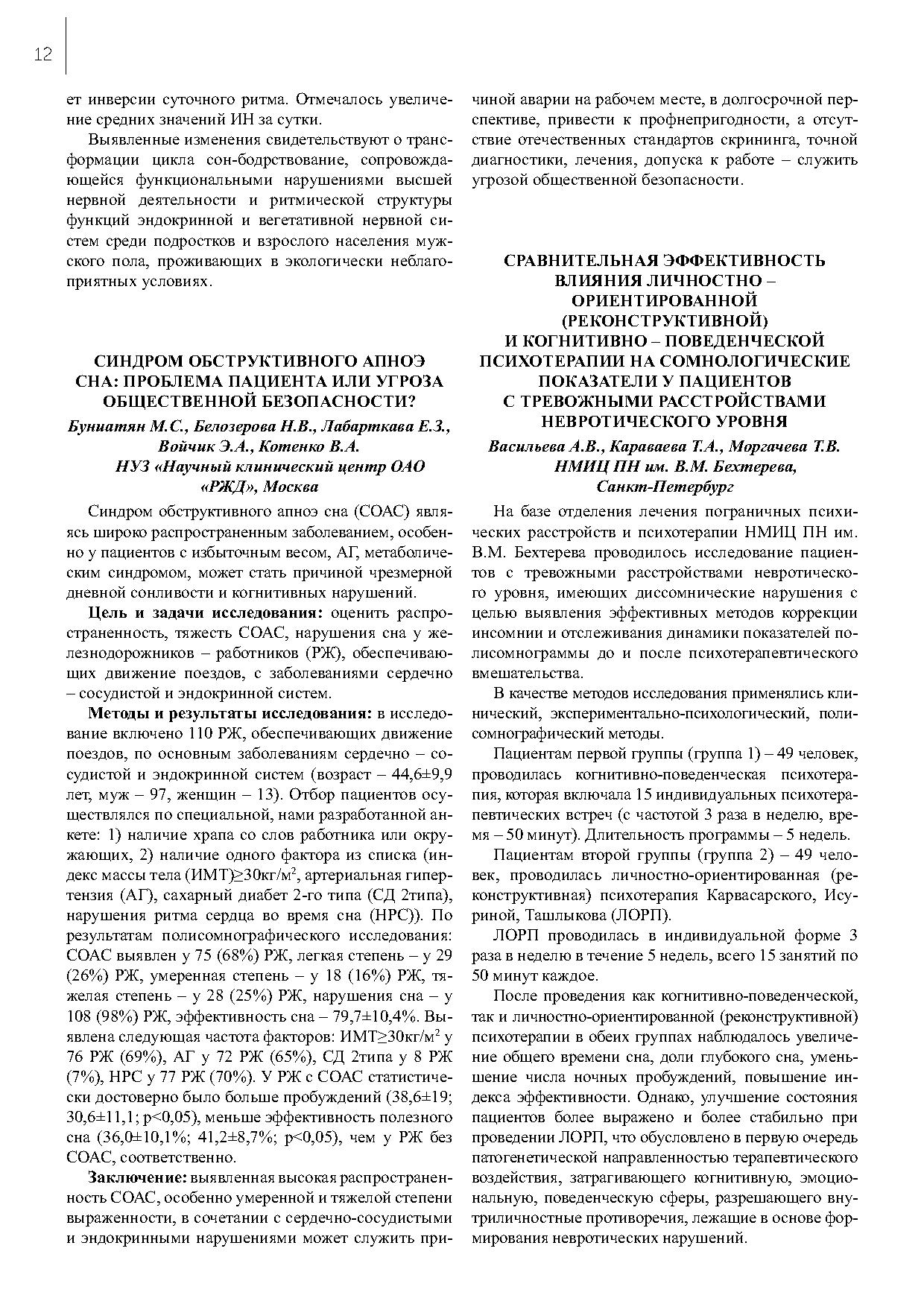 12

ет инверсии суточного ритма. Отмечалось увеличение средних значений ИН за сутки.

Выявленные изменения свидетельствуют о трансформации цикла сон-бодрствование, сопровождающейся функциональными нарушениями высшей нервной деятельности и ритмической структуры функций эндокринной и вегетативной нервной систем среди подростков и взрослого населения мужского пола, проживающих в экологически неблагоприятных условиях.

СИНДРОМ ОБСТРУКТИВНОГО АПНОЭ СНА: ПРОБЛЕМА ПАЦИЕНТА ИЛИ УГРОЗА ОБЩЕСТВЕННОЙ БЕЗОПАСНОСТИ?

Буниатян М.С., Белозерова Н.В., Лабарткава Е.З., Войчик Э.А., Котенко В.А.
НУЗ «Научный клинический центр ОАО «РЖД», Москва

Синдром обструктивного апноэ сна (СОАС) являясь широко распространенным заболеванием, особенно у пациентов с избыточным весом, АГ, метаболическим синдромом, может стать причиной чрезмерной дневной сонливости и когнитивных нарушений.

Цель и задачи исследования: оценить распространенность, тяжесть СОАС, нарушения сна у железнодорожников – работников (РЖ), обеспечивающих движение поездов, с заболеваниями сердечно – сосудистой и эндокринной систем.

Методы и результаты исследования: в исследование включено 110 РЖ, обеспечивающих движение поездов, по основным заболеваниям сердечно – сосудистой и эндокринной систем (возраст – 44,6±9,9 лет, муж – 97, женщин – 13). Отбор пациентов осуществлялся по специальной, нами разработанной анкете: 1) наличие храпа со слов работника или окружающих, 2) наличие одного фактора из списка (индекс массы тела (ИМТ)≥30кг/м$^2$, артериальная гипертензия (АГ), сахарный диабет 2-го типа (СД 2типа), нарушения ритма сердца во время сна (НРС)). По результатам полисомнографического исследования: СОАС выявлен у 75 (68%) РЖ, легкая степень – у 29 (26%) РЖ, умеренная степень – у 18 (16%) РЖ, тяжелая степень – у 28 (25%) РЖ, нарушения сна – у 108 (98%) РЖ, эффективность сна – 79,7±10,4%. Выявлена следующая частота факторов: ИМТ≥30кг/м$^2$ у 76 РЖ (69%), АГ у 72 РЖ (65%), СД 2типа у 8 РЖ (7%), НРС у 77 РЖ (70%). У РЖ с СОАС статистически достоверно было больше пробуждений (38,6±19; 30,6±11,1; p<0,05), меньше эффективность полезного сна (36,0±10,1%; 41,2±8,7%; p<0,05), чем у РЖ без СОАС, соответственно.

Заключение: выявленная высокая распространенность СОАС, особенно умеренной и тяжелой степени выраженности, в сочетании с сердечно-сосудистыми и эндокринными нарушениями может служить причиной аварии на рабочем месте, в долгосрочной перспективе, привести к профнепригодности, а отсутствие отечественных стандартов скрининга, точной диагностики, лечения, допуска к работе – служить угрозой общественной безопасности.

СРАВНИТЕЛЬНАЯ ЭФФЕКТИВНОСТЬ ВЛИЯНИЯ ЛИЧНОСТНО – ОРИЕНТИРОВАННОЙ (РЕКОНСТРУКТИВНОЙ) И КОГНИТИВНО – ПОВЕДЕНЧЕСКОЙ ПСИХОТЕРАПИИ НА СОМНОЛОГИЧЕСКИЕ ПОКАЗАТЕЛИ У ПАЦИЕНТОВ С ТРЕВОЖНЫМИ РАССТРОЙСТВАМИ НЕВРОТИЧЕСКОГО УРОВНЯ

Васильева А.В., Караваева Т.А., Моргачева Т.В.
НМИЦ ПН им. В.М. Бехтерева, Санкт-Петербург

На базе отделения лечения пограничных психических расстройств и психотерапии НМИЦ ПН им. В.М. Бехтерева проводилось исследование пациентов с тревожными расстройствами невротического уровня, имеющих диссомнические нарушения с целью выявления эффективных методов коррекции инсомнии и отслеживания динамики показателей полисомнограммы до и после психотерапевтического вмешательства.

В качестве методов исследования применялись клинический, экспериментально-психологический, полисомнографический методы.

Пациентам первой группы (группа 1) – 49 человек, проводилась когнитивно-поведенческая психотерапия, которая включала 15 индивидуальных психотерапевтических встреч (с частотой 3 раза в неделю, время – 50 минут). Длительность программы – 5 недель.

Пациентам второй группы (группа 2) – 49 человек, проводилась личностно-ориентированная (реконструктивная) психотерапия Карвасарского, Исуриной, Ташлыкова (ЛОРП).

ЛОРП проводилась в индивидуальной форме 3 раза в неделю в течение 5 недель, всего 15 занятий по 50 минут каждое.

После проведения как когнитивно-поведенческой, так и личностно-ориентированной (реконструктивной) психотерапии в обеих группах наблюдалось увеличение общего времени сна, доли глубокого сна, уменьшение числа ночных пробуждений, повышение индекса эффективности. Однако, улучшение состояния пациентов более выражено и более стабильно при проведении ЛОРП, что обусловлено в первую очередь патогенетической направленностью терапевтического воздействия, затрагивающего когнитивную, эмоциональную, поведенческую сферы, разрешающего внутриличностные противоречия, лежащие в основе формирования невротических нарушений.